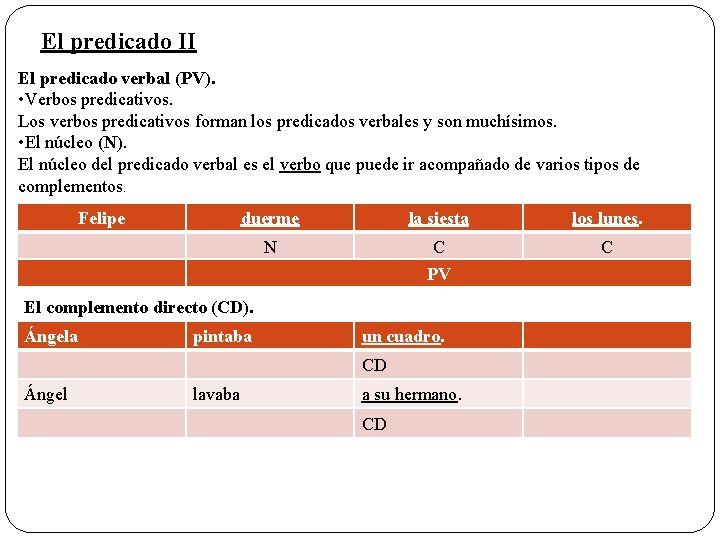 El predicado II

El predicado verbal (PV).
•Verbos predicativos.
Los verbos predicativos forman los predicados verbales y son muchísimos.
•El núcleo (N).
El núcleo del predicado verbal es el verbo que puede ir acompañado de varios tipos de complementos.

| Felipe | duerme | la siesta | los lunes. |
|---|---|---|---|
| | N | C | C |
| | PV | | |

El complemento directo (CD).

| Ángela | pintaba | un cuadro. | |
|---|---|---|---|
| | | CD | |
| Ángel | lavaba | a su hermano. | |
| | | CD | |